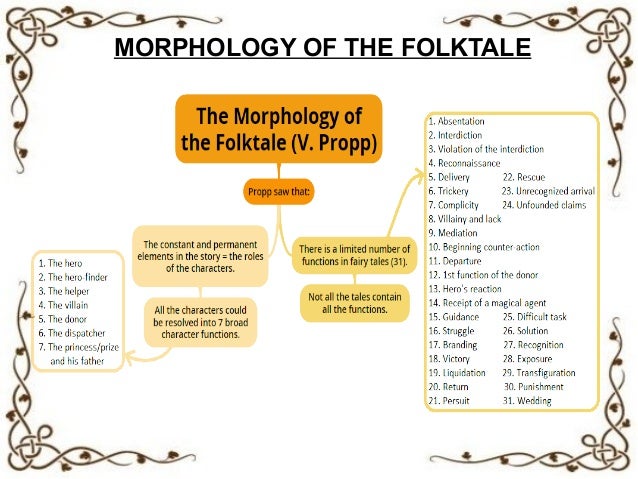 MORPHOLOGY OF THE FOLKTALE

The Morphology of the Folktale (V. Propp)

Propp saw that:

The constant and permanent elements in the story = the roles of the characters.

All the characters could be resolved into 7 broad character functions.

1. The hero
2. The hero-finder
3. The helper
4. The villain
5. The donor
6. The dispatcher
7. The princess/prize and his father

There is a limited number of functions in fairy tales (31).

Not all the tales contain all the functions.

1. Absentation
2. Interdiction
3. Violation of the interdiction
4. Reconnaissance
5. Delivery
6. Trickery
7. Complicity
8. Villainy and lack
9. Mediation
10. Beginning counter-action
11. Departure
12. 1st function of the donor
13. Hero's reaction
14. Receipt of a magical agent
15. Guidance
16. Struggle
17. Branding
18. Victory
19. Liquidation
20. Return
21. Persuit
22. Rescue
23. Unrecognized arrival
24. Unfounded claims
25. Difficult task
26. Solution
27. Recognition
28. Exposure
29. Transfiguration
30. Punishment
31. Wedding